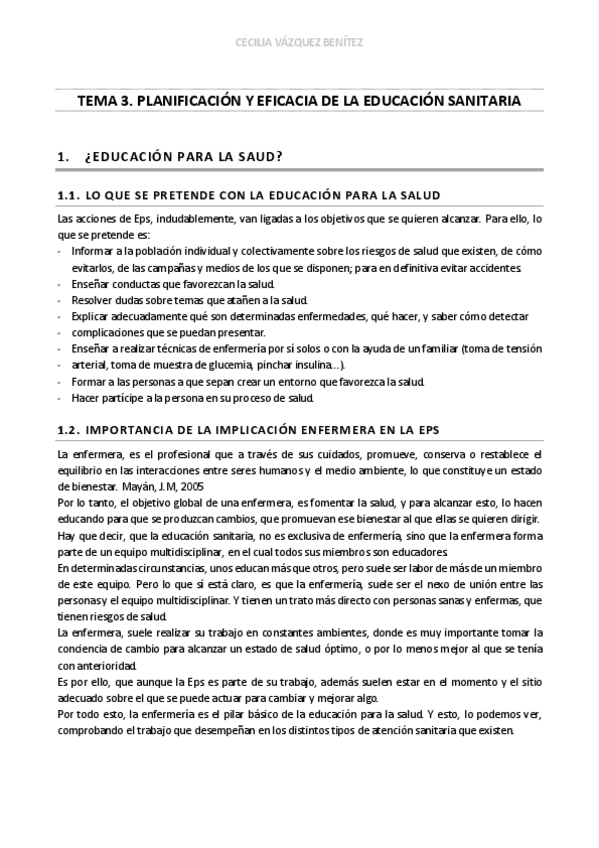 CECILIA VÁZQUEZ BENÍTEZ

TEMA 3. PLANIFICACIÓN Y EFICACIA DE LA EDUCACIÓN SANITARIA

1. ¿EDUCACIÓN PARA LA SAUD?

1.1. LO QUE SE PRETENDE CON LA EDUCACIÓN PARA LA SALUD

Las acciones de Eps, indudablemente, van ligadas a los objetivos que se quieren alcanzar. Para ello, lo que se pretende es:
- Informar a la población individual y colectivamente sobre los riesgos de salud que existen, de cómo evitarlos, de las campañas y medios de los que se disponen; para en definitiva evitar accidentes.
- Enseñar conductas que favorezcan la salud.
- Resolver dudas sobre temas que atañen a la salud.
- Explicar adecuadamente qué son determinadas enfermedades, qué hacer, y saber cómo detectar
- complicaciones que se puedan presentar.
- Enseñar a realizar técnicas de enfermería por sí solos o con la ayuda de un familiar (toma de tensión
- arterial, toma de muestra de glucemia, pinchar insulina…).
- Formar a las personas a que sepan crear un entorno que favorezca la salud.
- Hacer partícipe a la persona en su proceso de salud.

1.2. IMPORTANCIA DE LA IMPLICACIÓN ENFERMERA EN LA EPS

La enfermera, es el profesional que a través de sus cuidados, promueve, conserva o restablece el equilibrio en las interacciones entre seres humanos y el medio ambiente, lo que constituye un estado de bienestar. Mayán, J.M, 2005
Por lo tanto, el objetivo global de una enfermera, es fomentar la salud, y para alcanzar esto, lo hacen educando para que se produzcan cambios, que promuevan ese bienestar al que ellas se quieren dirigir.
Hay que decir, que la educación sanitaria, no es exclusiva de enfermería, sino que la enfermera forma parte de un equipo multidisciplinar, en el cual todos sus miembros son educadores.
En determinadas circunstancias, unos educan más que otros, pero suele ser labor de más de un miembro de este equipo. Pero lo que sí está claro, es que la enfermería, suele ser el nexo de unión entre las personas y el equipo multidisciplinar. Y tienen un trato más directo con personas sanas y enfermas, que tienen riesgos de salud.
La enfermera, suele realizar su trabajo en constantes ambientes, donde es muy importante tomar la conciencia de cambio para alcanzar un estado de salud óptimo, o por lo menos mejor al que se tenía con anterioridad.
Es por ello, que aunque la Eps es parte de su trabajo, además suelen estar en el momento y el sitio adecuado sobre el que se puede actuar para cambiar y mejorar algo.
Por todo esto, la enfermería es el pilar básico de la educación para la salud. Y esto, lo podemos ver, comprobando el trabajo que desempeñan en los distintos tipos de atención sanitaria que existen.